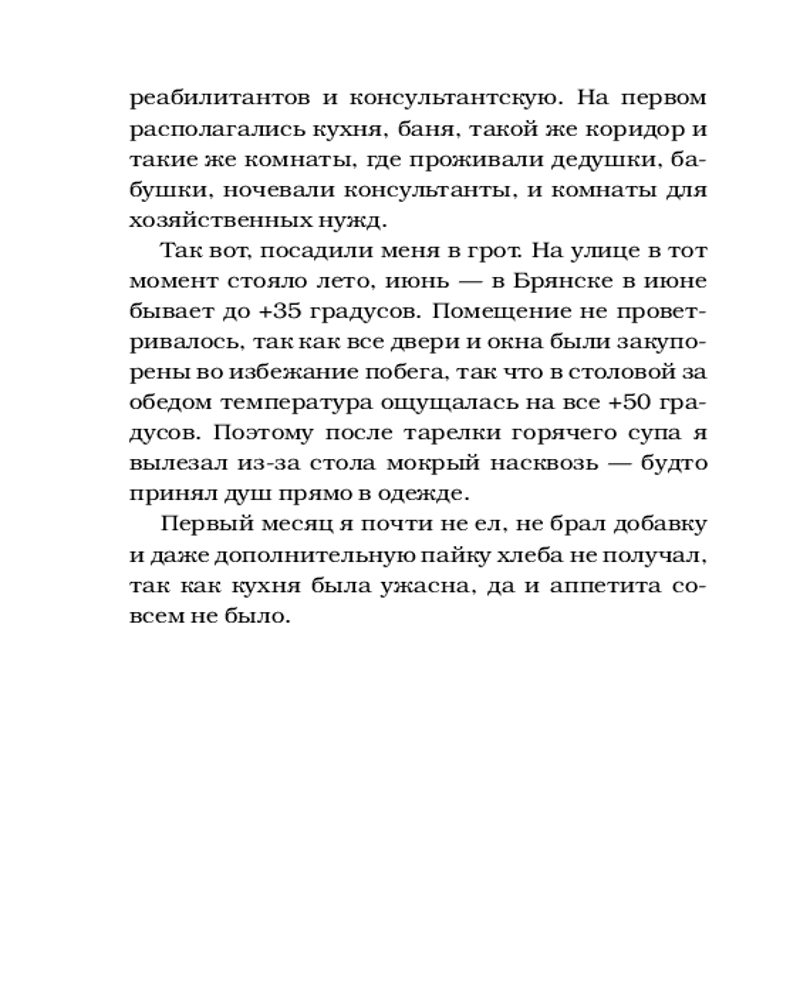 реабилитантов и консультантскую. На первом располагались кухня, баня, такой же коридор и такие же комнаты, где проживали дедушки, бабушки, ночевали консультанты, и комнаты для хозяйственных нужд.

Так вот, посадили меня в грот. На улице в тот момент стояло лето, июнь — в Брянске в июне бывает до +35 градусов. Помещение не проветривалось, так как все двери и окна были закупорены во избежание побега, так что в столовой за обедом температура ощущалась на все +50 градусов. Поэтому после тарелки горячего супа я вылезал из-за стола мокрый насквозь — будто принял душ прямо в одежде.

Первый месяц я почти не ел, не брал добавку и даже дополнительную пайку хлеба не получал, так как кухня была ужасна, да и аппетита совсем не было.